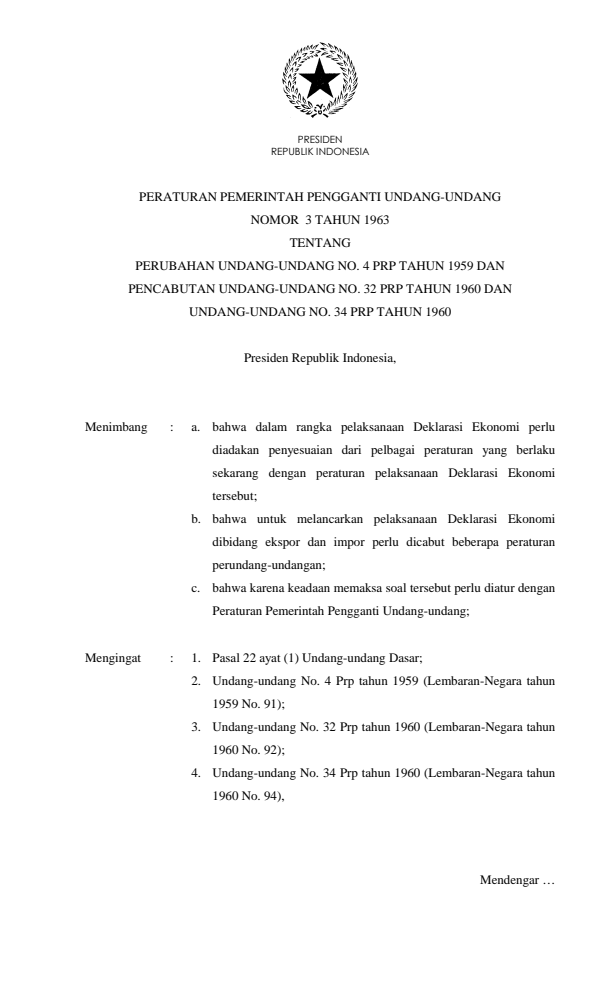 PRESIDEN
REPUBLIK INDONESIA

PERATURAN PEMERINTAH PENGGANTI UNDANG-UNDANG
NOMOR 3 TAHUN 1963
TENTANG
PERUBAHAN UNDANG-UNDANG NO. 4 PRP TAHUN 1959 DAN
PENCABUTAN UNDANG-UNDANG NO. 32 PRP TAHUN 1960 DAN
UNDANG-UNDANG NO. 34 PRP TAHUN 1960

Presiden Republik Indonesia,

Menimbang : a. bahwa dalam rangka pelaksanaan Deklarasi Ekonomi perlu diadakan penyesuaian dari pelbagai peraturan yang berlaku sekarang dengan peraturan pelaksanaan Deklarasi Ekonomi tersebut;

b. bahwa untuk melancarkan pelaksanaan Deklarasi Ekonomi dibidang ekspor dan impor perlu dicabut beberapa peraturan perundang-undangan;

c. bahwa karena keadaan memaksa soal tersebut perlu diatur dengan Peraturan Pemerintah Pengganti Undang-undang;

Mengingat : 1. Pasal 22 ayat (1) Undang-undang Dasar;

2. Undang-undang No. 4 Prp tahun 1959 (Lembaran-Negara tahun 1959 No. 91);

3. Undang-undang No. 32 Prp tahun 1960 (Lembaran-Negara tahun 1960 No. 92);

4. Undang-undang No. 34 Prp tahun 1960 (Lembaran-Negara tahun 1960 No. 94),

Mendengar …